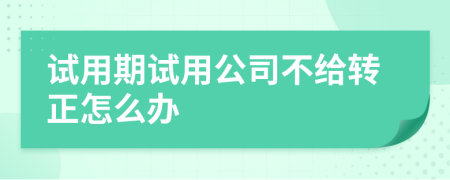 试用期试用公司不给转正怎么办